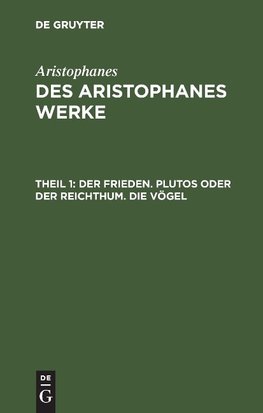 DE GRUYTER

Aristophanes
DES ARISTOPHANES WERKE

THEIL 1: DER FRIEDEN. PLUTOS ODER DER REICHTHUM. DIE VÖGEL

DE G